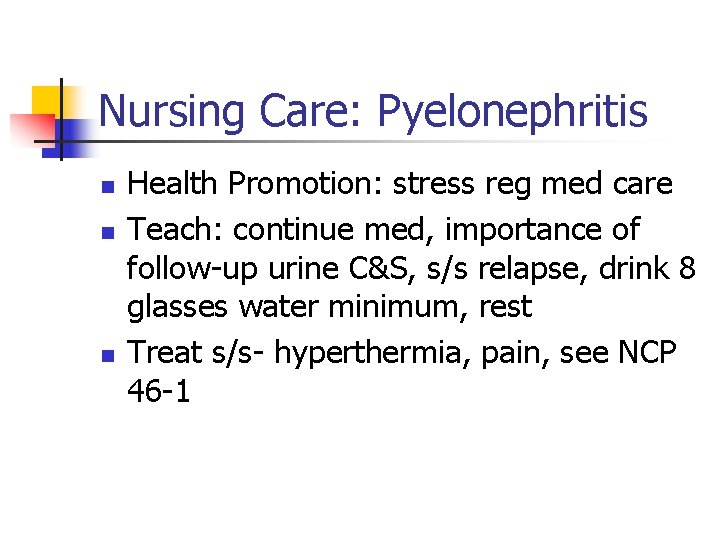 Nursing Care: Pyelonephritis

• Health Promotion: stress reg med care
• Teach: continue med, importance of follow-up urine C&S, s/s relapse, drink 8 glasses water minimum, rest
• Treat s/s- hyperthermia, pain, see NCP 46-1